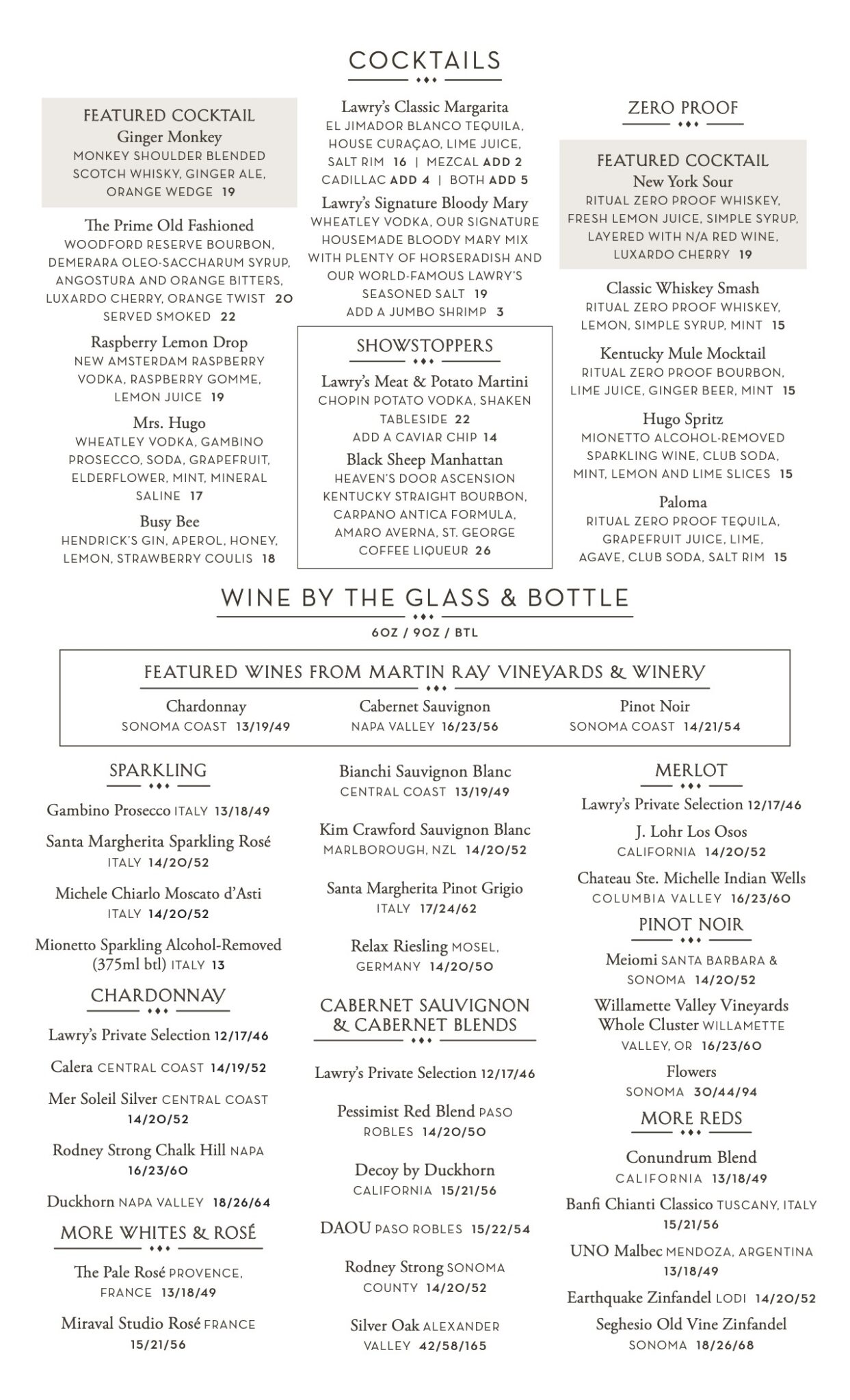 COCKTAILS

FEATURED COCKTAIL
Ginger Monkey
MONKEY SHOULDER BLENDED SCOTCH WHISKY, GINGER ALE, ORANGE WEDGE 19

The Prime Old Fashioned
WOODFORD RESERVE BOURBON, DEMERARA OLEO-SACCHARUM SYRUP, ANGOSTURA AND ORANGE BITTERS, LUXARDO CHERRY, ORANGE TWIST 20
SERVED SMOKED 22

Raspberry Lemon Drop
NEW AMSTERDAM RASPBERRY VODKA, RASPBERRY GOMME, LEMON JUICE 19

Mrs. Hugo
WHEATLEY VODKA, GAMBINO PROSECCO, SODA, GRAPEFRUIT, ELDERFLOWER, MINT, MINERAL SALINE 17

Busy Bee
HENDRICK'S GIN, APEROL, HONEY, LEMON, STRAWBERRY COULIS 18

Lawry's Classic Margarita
EL JIMADOR BLANCO TEQUILA, HOUSE CURAÇAO, LIME JUICE, SALT RIM 16 | MEZCAL ADD 2
CADILLAC ADD 4 | BOTH ADD 5

Lawry's Signature Bloody Mary
WHEATLEY VODKA, OUR SIGNATURE HOUSEMADE BLOODY MARY MIX WITH PLENTY OF HORSERADISH AND OUR WORLD-FAMOUS LAWRY'S SEASONED SALT 19
ADD A JUMBO SHRIMP 3

SHOWSTOPPERS

Lawry's Meat & Potato Martini
CHOPIN POTATO VODKA, SHAKEN TABLESIDE 22
ADD A CAVIAR CHIP 14

Black Sheep Manhattan
HEAVEN'S DOOR ASCENSION KENTUCKY STRAIGHT BOURBON, CARPANO ANTICA FORMULA, AMARO AVERNA, ST. GEORGE COFFEE LIQUEUR 26

ZERO PROOF

FEATURED COCKTAIL
New York Sour
RITUAL ZERO PROOF WHISKEY, FRESH LEMON JUICE, SIMPLE SYRUP, LAYERED WITH N/A RED WINE, LUXARDO CHERRY 19

Classic Whiskey Smash
RITUAL ZERO PROOF WHISKEY, LEMON, SIMPLE SYRUP, MINT 15

Kentucky Mule Mocktail
RITUAL ZERO PROOF BOURBON, LIME JUICE, GINGER BEER, MINT 15

Hugo Spritz
MIONETTO ALCOHOL-REMOVED SPARKLING WINE, CLUB SODA, MINT, LEMON AND LIME SLICES 15

Paloma
RITUAL ZERO PROOF TEQUILA, GRAPEFRUIT JUICE, LIME, AGAVE, CLUB SODA, SALT RIM 15

WINE BY THE GLASS & BOTTLE
6OZ / 9OZ / BTL

FEATURED WINES FROM MARTIN RAY VINEYARDS & WINERY
Chardonnay
SONOMA COAST 13/19/49
Cabernet Sauvignon
NAPA VALLEY 16/23/56
Pinot Noir
SONOMA COAST 14/21/54

SPARKLING

Gambino Prosecco ITALY 13/18/49

Santa Margherita Sparkling Rosé ITALY 14/20/52

Michele Chiarlo Moscato d'Asti ITALY 14/20/52

Mionetto Sparkling Alcohol-Removed (375ml btl) ITALY 13

CHARDONNAY

Lawry's Private Selection 12/17/46

Calera CENTRAL COAST 14/19/52

Mer Soleil Silver CENTRAL COAST 14/20/52

Rodney Strong Chalk Hill NAPA 16/23/60

Duckhorn NAPA VALLEY 18/26/64

MORE WHITES & ROSÉ

The Pale Rosé PROVENCE, FRANCE 13/18/49

Miraval Studio Rosé FRANCE 15/21/56

Bianchi Sauvignon Blanc CENTRAL COAST 13/19/49

Kim Crawford Sauvignon Blanc MARLBOROUGH, NZL 14/20/52

Santa Margherita Pinot Grigio ITALY 17/24/62

Relax Riesling MOSEL, GERMANY 14/20/50

CABERNET SAUVIGNON & CABERNET BLENDS

Lawry's Private Selection 12/17/46

Pessimist Red Blend PASO ROBLES 14/20/50

Decoy by Duckhorn CALIFORNIA 15/21/56

DAOU PASO ROBLES 15/22/54

Rodney Strong SONOMA COUNTY 14/20/52

Silver Oak ALEXANDER VALLEY 42/58/165

MERLOT

Lawry's Private Selection 12/17/46

J. Lohr Los Osos CALIFORNIA 14/20/52

Chateau Ste. Michelle Indian Wells COLUMBIA VALLEY 16/23/60

PINOT NOIR

Meiomi SANTA BARBARA & SONOMA 14/20/52

Willamette Valley Vineyards Whole Cluster WILLAMETTE VALLEY, OR 16/23/60

Flowers SONOMA 30/44/94

MORE REDS

Conundrum Blend CALIFORNIA 13/18/49

Banfi Chianti Classico TUSCANY, ITALY 15/21/56

UNO Malbec MENDOZA, ARGENTINA 13/18/49

Earthquake Zinfandel LODI 14/20/52

Seghesio Old Vine Zinfandel SONOMA 18/26/68